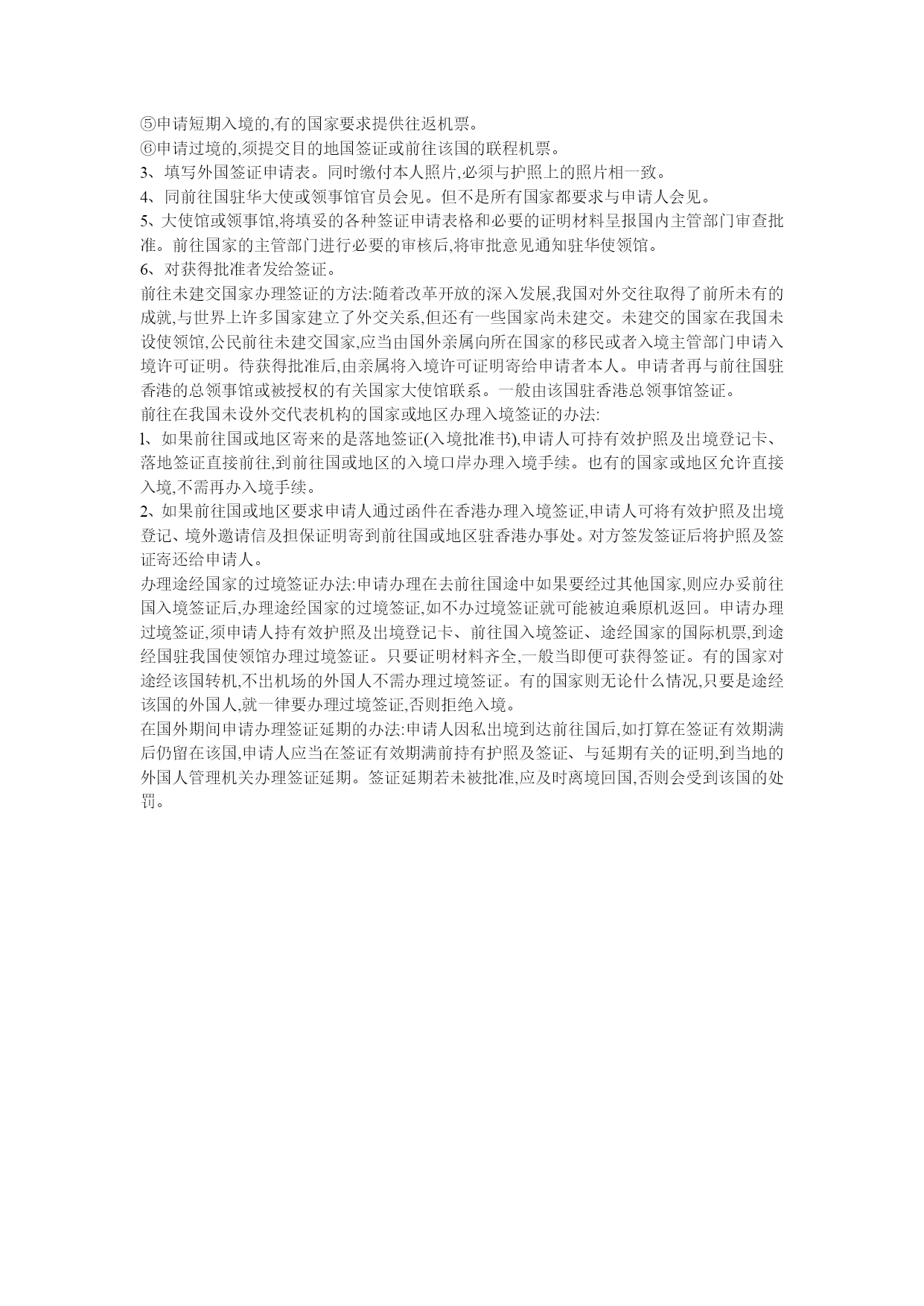 ⑤申请短期入境的,有的国家要求提供往返机票。
⑥申请过境的,须提交目的地国签证或前往该国的联程机票。
3、填写外国签证申请表。同时缴付本人照片,必须与护照上的照片相一致。
4、同前往国驻华大使或领事馆官员会见。但不是所有国家都要求与申请人会见。
5、大使馆或领事馆,将填妥的各种签证申请表格和必要的证明材料呈报国内主管部门审查批准。前往国家的主管部门进行必要的审核后,将审批意见通知驻华使领馆。
6、对获得批准者发给签证。
前往未建交国家办理签证的方法:随着改革开放的深入发展,我国对外交往取得了前所未有的成就,与世界上许多国家建立了外交关系,但还有一些国家尚未建交。未建交的国家在我国未设使领馆,公民前往未建交国家,应当由国外亲属向所在国家的移民或者入境主管部门申请入境许可证明。待获得批准后,由亲属将入境许可证明寄给申请者本人。申请者再与前往国驻香港的总领事馆或被授权的有关国家大使馆联系。一般由该国驻香港总领事馆签证。
前往在我国未设外交代表机构的国家或地区办理入境签证的办法:
l、如果前往国或地区寄来的是落地签证(入境批准书),申请人可持有效护照及出境登记卡、落地签证直接前往,到前往国或地区的入境口岸办理入境手续。也有的国家或地区允许直接入境,不需再办入境手续。
2、如果前往国或地区要求申请人通过函件在香港办理入境签证,申请人可将有效护照及出境登记、境外邀请信及担保证明寄到前往国或地区驻香港办事处。对方签发签证后将护照及签证寄还给申请人。
办理途经国家的过境签证办法:申请办理在去前往国途中如果要经过其他国家,则应办妥前往国入境签证后,办理途经国家的过境签证,如不办过境签证就可能被迫乘原机返回。申请办理过境签证,须申请人持有效护照及出境登记卡、前往国入境签证、途经国家的国际机票,到途经国驻我国使领馆办理过境签证。只要证明材料齐全,一般当即便可获得签证。有的国家对途经该国转机,不出机场的外国人不需办理过境签证。有的国家则无论什么情况,只要是途经该国的外国人,就一律要办理过境签证,否则拒绝入境。
在国外期间申请办理签证延期的办法:申请人因私出境到达前往国后,如打算在签证有效期满后仍留在该国,申请人应当在签证有效期满前持有护照及签证、与延期有关的证明,到当地的外国人管理机关办理签证延期。签证延期若未被批准,应及时离境回国,否则会受到该国的处罚。